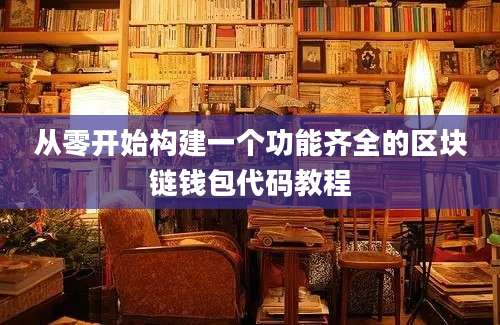 从零开始构建一个功能齐全的区块链钱包代码教程